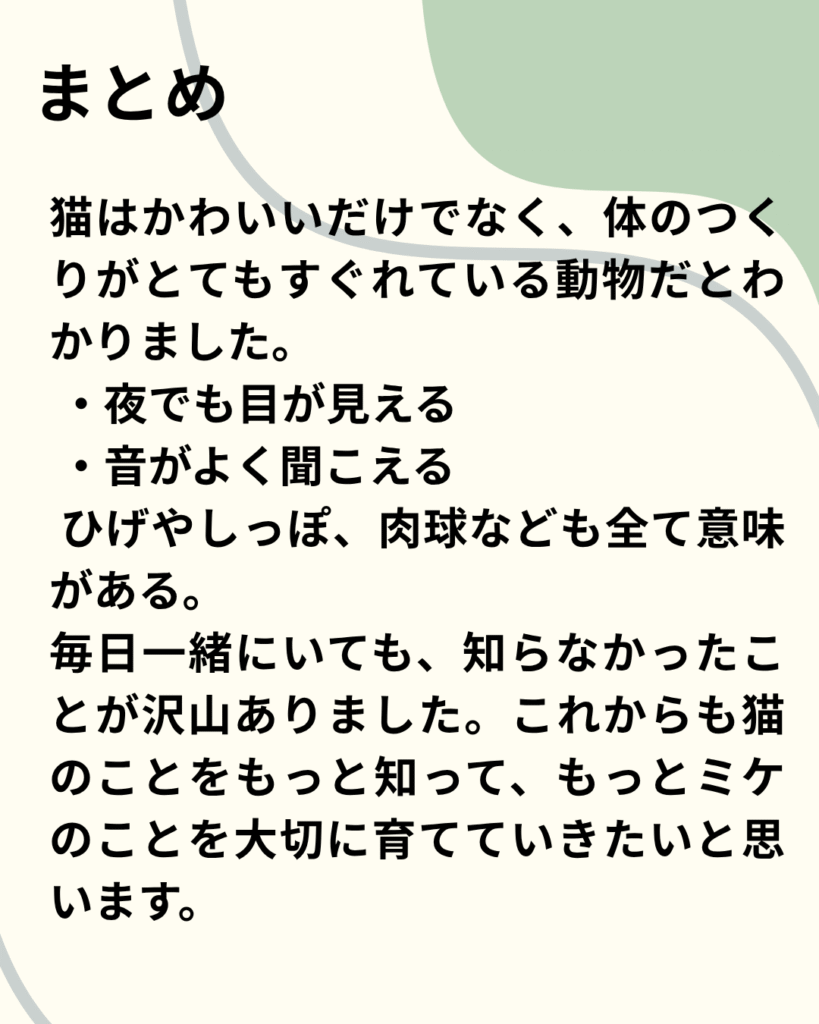 まとめ

猫はかわいいだけでなく、体のつくりがとてもすぐれている動物だとわかりました。

・夜でも目が見える
・音がよく聞こえる

ひげやしっぽ、肉球なども全て意味がある。

毎日一緒にいても、知らなかったことが沢山ありました。これからも猫のことをもっと知って、もっとミケのことを大切に育てていきたいと思います。